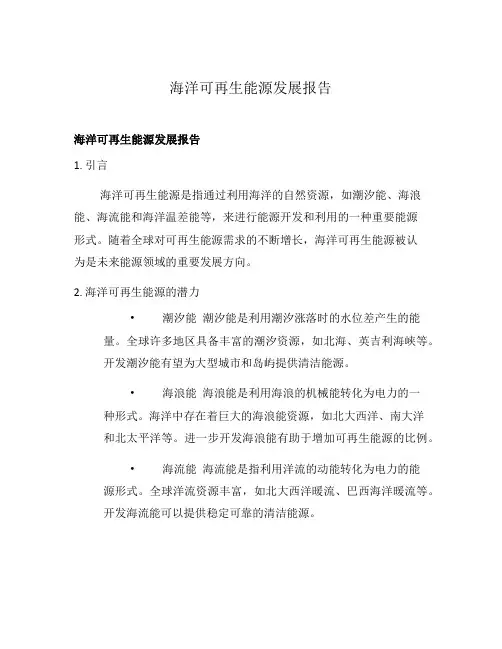 海洋可再生能源发展报告

海洋可再生能源发展报告

1. 引言

海洋可再生能源是指通过利用海洋的自然资源，如潮汐能、海浪能、海流能和海洋温差能等，来进行能源开发和利用的一种重要能源形式。随着全球对可再生能源需求的不断增长，海洋可再生能源被认为是未来能源领域的重要发展方向。

2. 海洋可再生能源的潜力

• 潮汐能 潮汐能是利用潮汐涨落时的水位差产生的能量。全球许多地区具备丰富的潮汐资源，如北海、英吉利海峡等。开发潮汐能有望为大型城市和岛屿提供清洁能源。

• 海浪能 海浪能是利用海浪的机械能转化为电力的一种形式。海洋中存在着巨大的海浪能资源，如北大西洋、南大洋和北太平洋等。进一步开发海浪能有助于增加可再生能源的比例。

• 海流能 海流能是指利用洋流的动能转化为电力的能源形式。全球洋流资源丰富，如北大西洋暖流、巴西海洋暖流等。开发海流能可以提供稳定可靠的清洁能源。